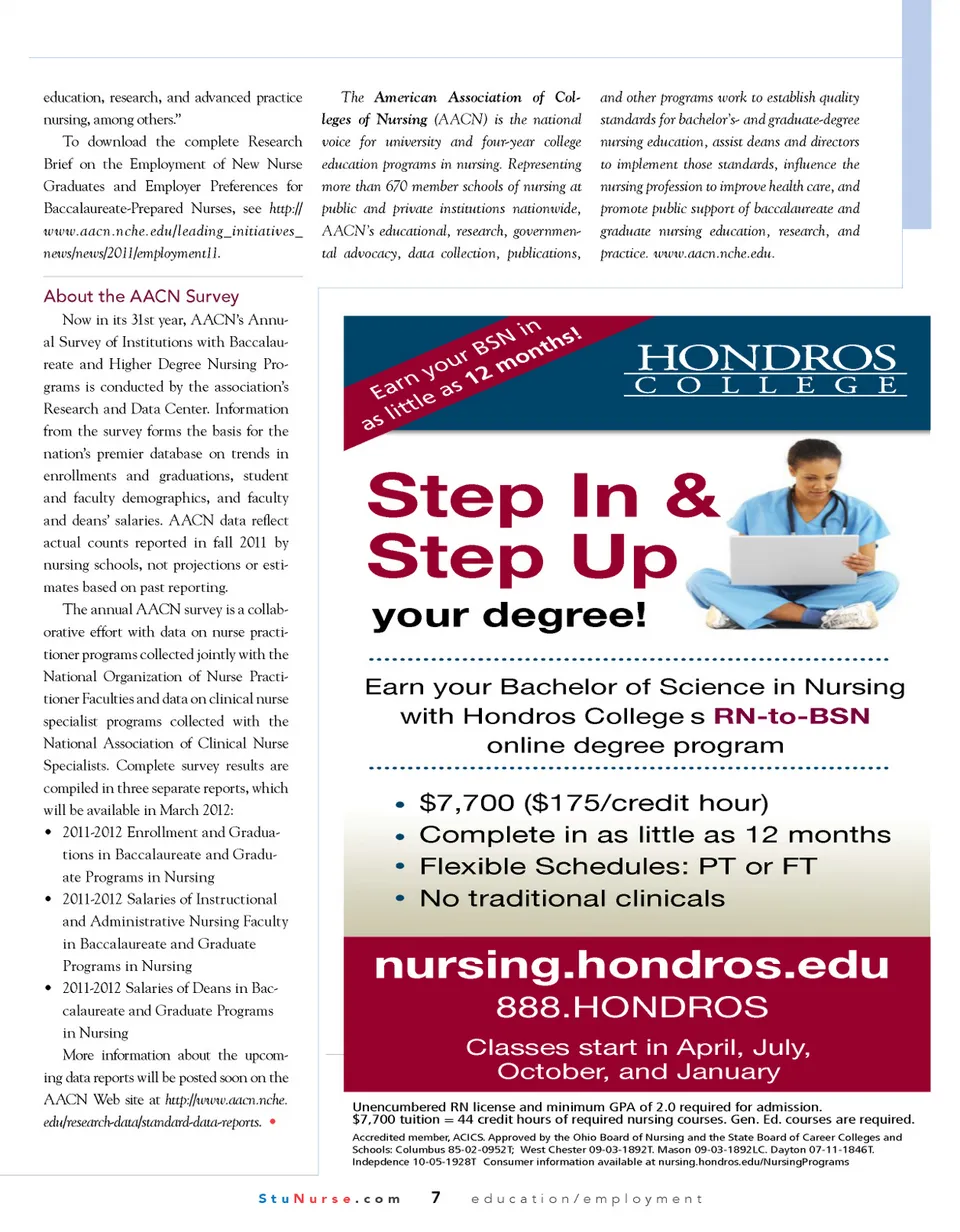 education, research, and advanced practice nursing, among others."

To download the complete Research Brief on the Employment of New Nurse Graduates and Employer Preferences for Baccalaureate-Prepared Nurses, see http://www.aacn.nche.edu/leading_initiatives_news/news/2011/employment11.

About the AACN Survey

Now in its 31st year, AACN's Annual Survey of Institutions with Baccalaureate and Higher Degree Nursing Programs is conducted by the association's Research and Data Center. Information from the survey forms the basis for the nation's premier database on trends in enrollments and graduations, student and faculty demographics, and faculty and deans' salaries. AACN data reflect actual counts reported in fall 2011 by nursing schools, not projections or estimates based on past reporting.

The annual AACN survey is a collaborative effort with data on nurse practitioner programs collected jointly with the National Organization of Nurse Practitioner Faculties and data on clinical nurse specialist programs collected with the National Association of Clinical Nurse Specialists. Complete survey results are compiled in three separate reports, which will be available in March 2012:

• 2011-2012 Enrollment and Graduations in Baccalaureate and Graduate Programs in Nursing
• 2011-2012 Salaries of Instructional and Administrative Nursing Faculty in Baccalaureate and Graduate Programs in Nursing
• 2011-2012 Salaries of Deans in Baccalaureate and Graduate Programs in Nursing

More information about the upcoming data reports will be posted soon on the AACN Web site at http://www.aacn.nche.edu/research-data/standard-data-reports. •

The American Association of Colleges of Nursing (AACN) is the national voice for university and four-year college education programs in nursing. Representing more than 670 member schools of nursing at public and private institutions nationwide, AACN's educational, research, governmental advocacy, data collection, publications, and other programs work to establish quality standards for bachelor's- and graduate-degree nursing education, assist deans and directors to implement those standards, influence the nursing profession to improve health care, and promote public support of baccalaureate and graduate nursing education, research, and practice. www.aacn.nche.edu.

Earn your BSN in as little as 12 months!

HONDROS COLLEGE

Step In & Step Up your degree!

Earn your Bachelor of Science in Nursing with Hondros College s RN-to-BSN online degree program

• $7,700 ($175/credit hour)
• Complete in as little as 12 months
• Flexible Schedules: PT or FT
• No traditional clinicals

nursing.hondros.edu
888.HONDROS
Classes start in April, July, October, and January

Unencumbered RN license and minimum GPA of 2.0 required for admission.
$7,700 tuition = 44 credit hours of required nursing courses. Gen. Ed. courses are required.
Accredited member, ACICS. Approved by the Ohio Board of Nursing and the State Board of Career Colleges and Schools: Columbus 85-02-0952T; West Chester 09-03-1892T. Mason 09-03-1892LC. Dayton 07-11-1846T. Indepdence 10-05-1928T Consumer information available at nursing.hondros.edu/NursingPrograms

StuNurse.com 7 education/employment